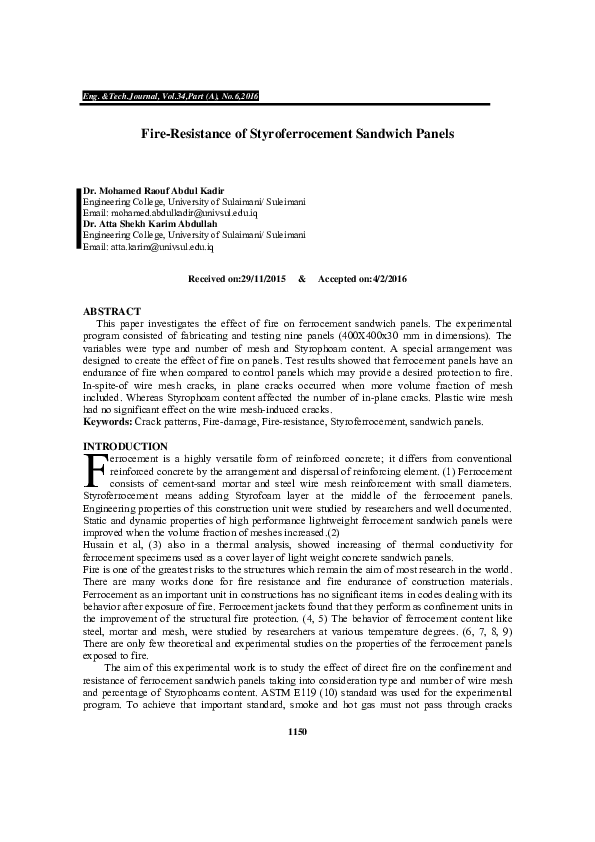 Eng. &Tech.Journal, Vol.34,Part (A), No.6,2016

Fire-Resistance of Styroferrocement Sandwich Panels

Dr. Mohamed Raouf Abdul Kadir
Engineering College, University of Sulaimani/ Suleimani
Email: mohamed.abdulkadir@univsul.edu.iq
Dr. Atta Shekh Karim Abdullah
Engineering College, University of Sulaimani/ Suleimani
Email: atta.karim@univsul.edu.iq

Received on:29/11/2015 & Accepted on:4/2/2016

ABSTRACT
This paper investigates the effect of fire on ferrocement sandwich panels. The experimental program consisted of fabricating and testing nine panels (400X400x30 mm in dimensions). The variables were type and number of mesh and Styrophoam content. A special arrangement was designed to create the effect of fire on panels. Test results showed that ferrocement panels have an endurance of fire when compared to control panels which may provide a desired protection to fire. In-spite-of wire mesh cracks, in plane cracks occurred when more volume fraction of mesh included. Whereas Styrophoam content affected the number of in-plane cracks. Plastic wire mesh had no significant effect on the wire mesh-induced cracks.
Keywords: Crack patterns, Fire-damage, Fire-resistance, Styroferrocement, sandwich panels.

INTRODUCTION
Ferrocement is a highly versatile form of reinforced concrete; it differs from conventional reinforced concrete by the arrangement and dispersal of reinforcing element. (1) Ferrocement consists of cement-sand mortar and steel wire mesh reinforcement with small diameters. Styroferrocement means adding Styrofoam layer at the middle of the ferrocement panels. Engineering properties of this construction unit were studied by researchers and well documented. Static and dynamic properties of high performance lightweight ferrocement sandwich panels were improved when the volume fraction of meshes increased.(2)
Husain et al, (3) also in a thermal analysis, showed increasing of thermal conductivity for ferrocement specimens used as a cover layer of light weight concrete sandwich panels.
Fire is one of the greatest risks to the structures which remain the aim of most research in the world. There are many works done for fire resistance and fire endurance of construction materials. Ferrocement as an important unit in constructions has no significant items in codes dealing with its behavior after exposure of fire. Ferrocement jackets found that they perform as confinement units in the improvement of the structural fire protection. (4, 5) The behavior of ferrocement content like steel, mortar and mesh, were studied by researchers at various temperature degrees. (6, 7, 8, 9) There are only few theoretical and experimental studies on the properties of the ferrocement panels exposed to fire.
The aim of this experimental work is to study the effect of direct fire on the confinement and resistance of ferrocement sandwich panels taking into consideration type and number of wire mesh and percentage of Styrophoams content. ASTM E119 (10) standard was used for the experimental program. To achieve that important standard, smoke and hot gas must not pass through cracks

1150